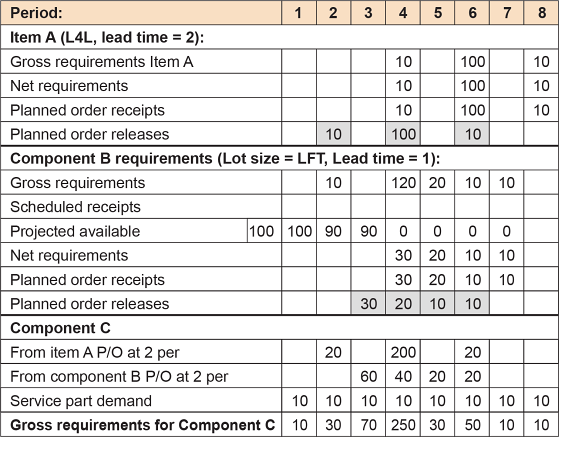 | Period: | | 1 | 2 | 3 | 4 | 5 | 6 | 7 | 8 |
|---|---|---|---|---|---|---|---|---|---|
| **Item A (L4L, lead time = 2):** | | | | | | | | | |
| Gross requirements Item A | | | | | 10 | | 100 | | 10 |
| Net requirements | | | | | 10 | | 100 | | 10 |
| Planned order receipts | | | | | 10 | | 100 | | 10 |
| Planned order releases | | | 10 | | 100 | | 10 | | |
| **Component B requirements (Lot size = LFT, Lead time = 1):** | | | | | | | | | |
| Gross requirements | | | 10 | | 120 | 20 | 10 | 10 | |
| Scheduled receipts | | | | | | | | | |
| Projected available | 100 | 100 | 90 | 90 | 0 | 0 | 0 | 0 | |
| Net requirements | | | | | 30 | 20 | 10 | 10 | |
| Planned order receipts | | | | | 30 | 20 | 10 | 10 | |
| Planned order releases | | | | 30 | 20 | 10 | 10 | | |
| **Component C** | | | | | | | | | |
| From item A P/O at 2 per | | | 20 | | 200 | | 20 | | |
| From component B P/O at 2 per | | | | 60 | 40 | 20 | 20 | | |
| Service part demand | | 10 | 10 | 10 | 10 | 10 | 10 | 10 | 10 |
| **Gross requirements for Component C** | | 10 | 30 | 70 | 250 | 30 | 50 | 10 | 10 |